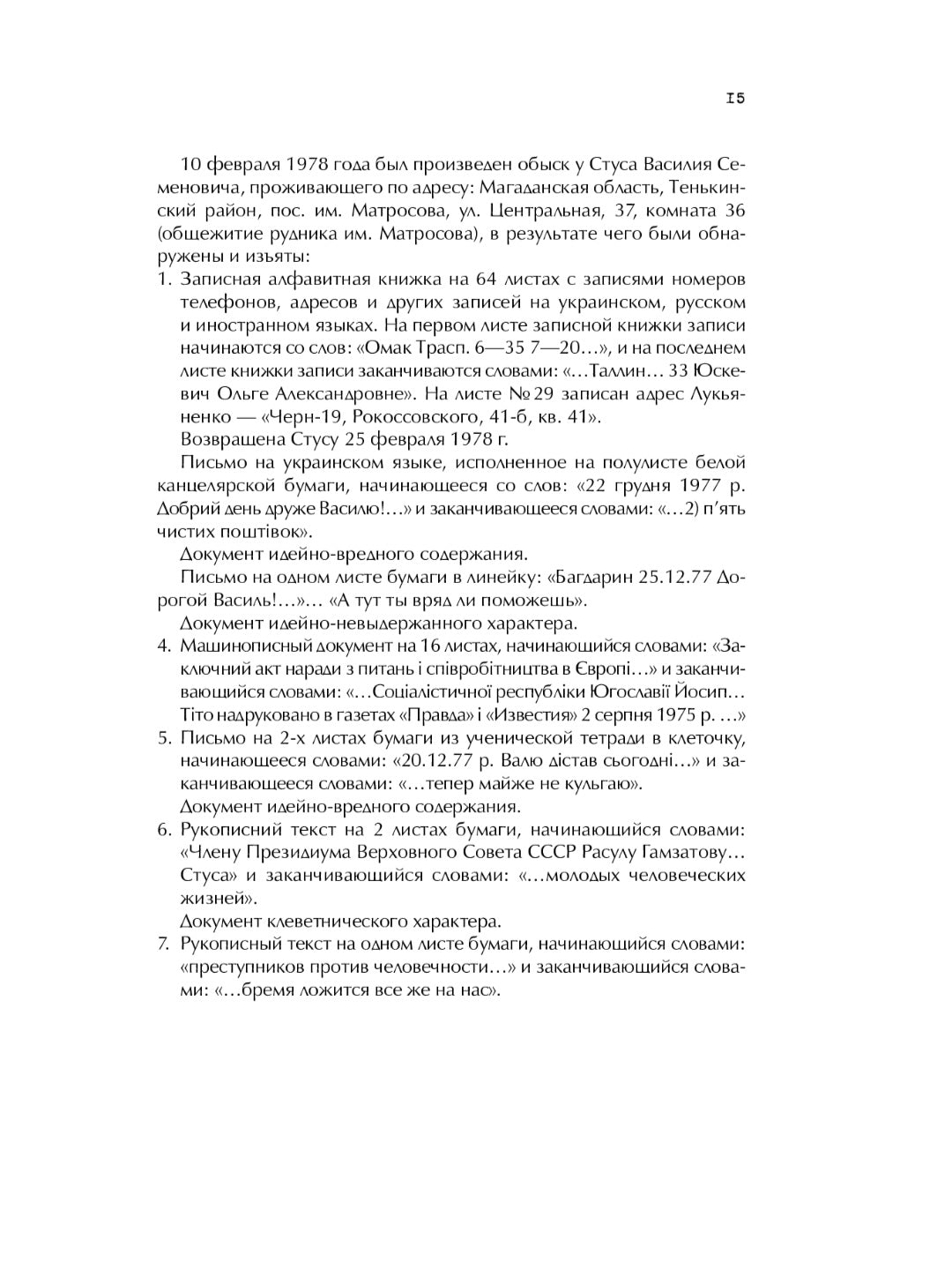 I5

10 февраля 1978 года был произведен обыск у Стуса Василия Семеновича, проживающего по адресу: Магаданская область, Тенькинский район, пос. им. Матросова, ул. Центральная, 37, комната 36 (общежитие рудника им. Матросова), в результате чего были обнаружены и изъяты:

1. Записная алфавитная книжка на 64 листах с записями номеров телефонов, адресов и других записей на украинском, русском и иностранном языках. На первом листе записной книжки записи начинаются со слов: «Омак Трасп. 6—35 7—20…», и на последнем листе книжки записи заканчиваются словами: «…Таллин… 33 Юскевич Ольге Александровне». На листе № 29 записан адрес Лукьяненко — «Черн-19, Рокоссовского, 41-б, кв. 41».
Возвращена Стусу 25 февраля 1978 г.

Письмо на украинском языке, исполненное на полулисте белой канцелярской бумаги, начинающееся со слов: «22 грудня 1977 р. Добрий день друже Василю!…» и заканчивающееся словами: «…2) п'ять чистих поштівок».
Документ идейно-вредного содержания.

Письмо на одном листе бумаги в линейку: «Багдарин 25.12.77 Дорогой Василь!…»… «А тут ты вряд ли поможешь».
Документ идейно-невыдержанного характера.

4. Машинописный документ на 16 листах, начинающийся словами: «Заключний акт наради з питань і співробітництва в Європі…» и заканчивающийся словами: «…Соціалістичної республіки Югославії Йосип… Тіто надруковано в газетах «Правда» і «Известия» 2 серпня 1975 р. …»

5. Письмо на 2-х листах бумаги из ученической тетради в клеточку, начинающееся словами: «20.12.77 р. Валю дістав сьогодні…» и заканчивающееся словами: «…тепер майже не кульгаю».
Документ идейно-вредного содержания.

6. Рукописний текст на 2 листах бумаги, начинающийся словами: «Члену Президиума Верховного Совета СССР Расулу Гамзатову… Стуса» и заканчивающийся словами: «…молодых человеческих жизней».
Документ клеветнического характера.

7. Рукописный текст на одном листе бумаги, начинающийся словами: «преступников против человечности…» и заканчивающийся словами: «…бремя ложится все же на нас».